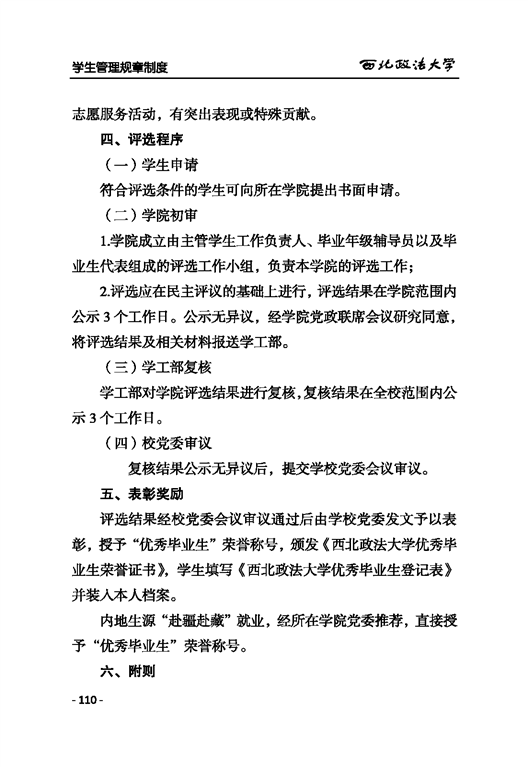 学生管理规章制度　　西北政法大学

志愿服务活动，有突出表现或特殊贡献。

四、评选程序

（一）学生申请

符合评选条件的学生可向所在学院提出书面申请。

（二）学院初审

1.学院成立由主管学生工作负责人、毕业年级辅导员以及毕业生代表组成的评选工作小组，负责本学院的评选工作；

2.评选应在民主评议的基础上进行，评选结果在学院范围内公示 3 个工作日。公示无异议，经学院党政联席会议研究同意，将评选结果及相关材料报送学工部。

（三）学工部复核

学工部对学院评选结果进行复核，复核结果在全校范围内公示 3 个工作日。

（四）校党委审议

复核结果公示无异议后，提交学校党委会议审议。

五、表彰奖励

评选结果经校党委会议审议通过后由学校党委发文予以表彰，授予“优秀毕业生”荣誉称号，颁发《西北政法大学优秀毕业生荣誉证书》，学生填写《西北政法大学优秀毕业生登记表》并装入本人档案。

内地生源“赴疆赴藏”就业，经所在学院党委推荐，直接授予“优秀毕业生”荣誉称号。

六、附则

- 110 -